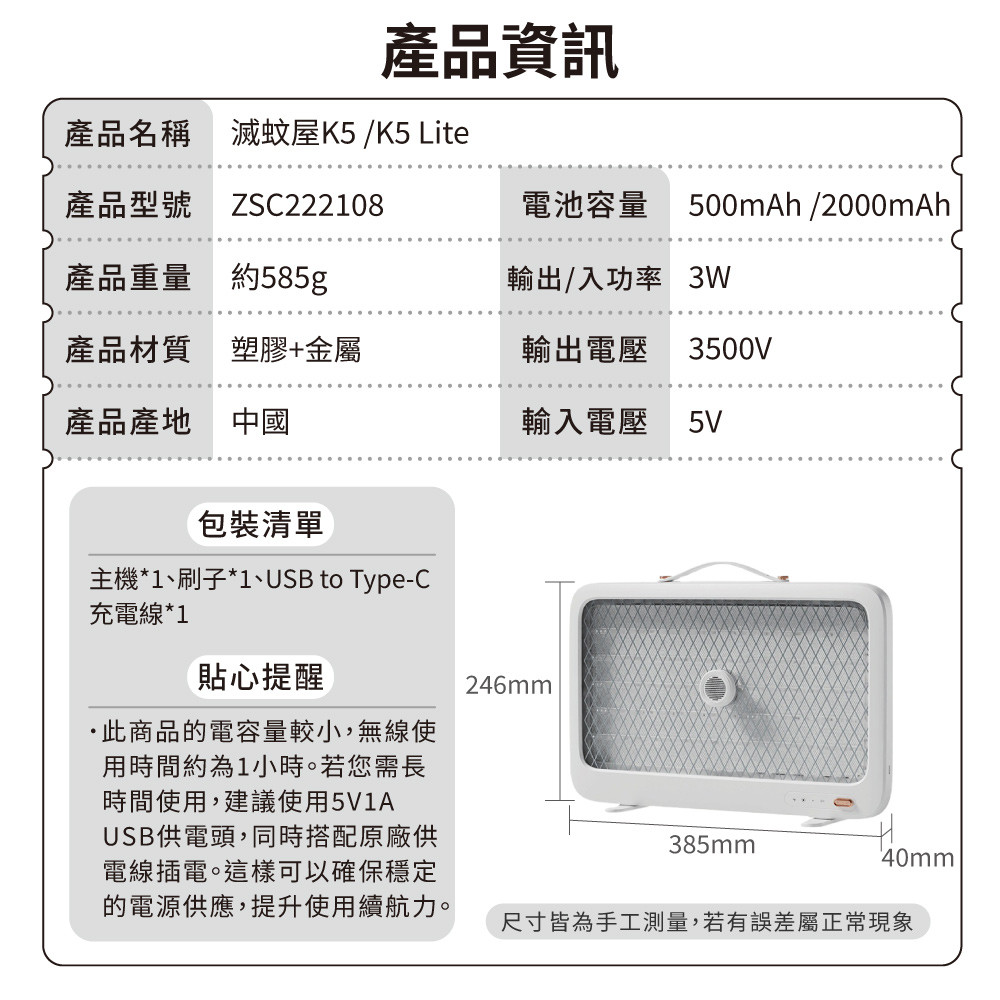 產品資訊

產品名稱 滅蚊屋K5 /K5 Lite

產品型號 ZSC222108 電池容量 500mAh /2000mAh

產品重量 約585g 輸出/入功率 3W

產品材質 塑膠+金屬 輸出電壓 3500V

產品產地 中國 輸入電壓 5V

包裝清單

主機*1、刷子*1、USB to Type-C充電線*1

貼心提醒

• 此商品的電容量較小，無線使用時間約為1小時。若您需長時間使用，建議使用5V1A USB供電頭，同時搭配原廠供電線插電。這樣可以確保穩定的電源供應，提升使用續航力。

246mm

385mm

40mm

尺寸皆為手工測量，若有誤差屬正常現象